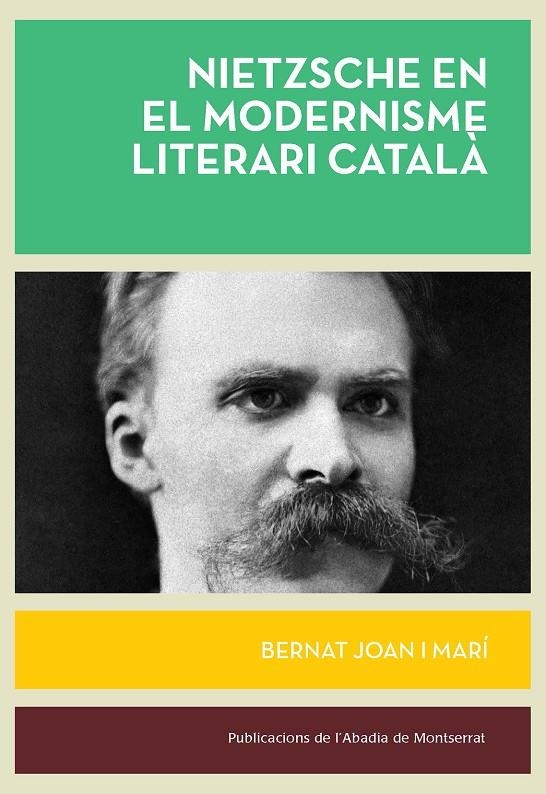 NIETZSCHE EN EL MODERNISME LITERARI CATALÀ

BERNAT JOAN I MARÍ

Publicacions de l'Abadia de Montserrat